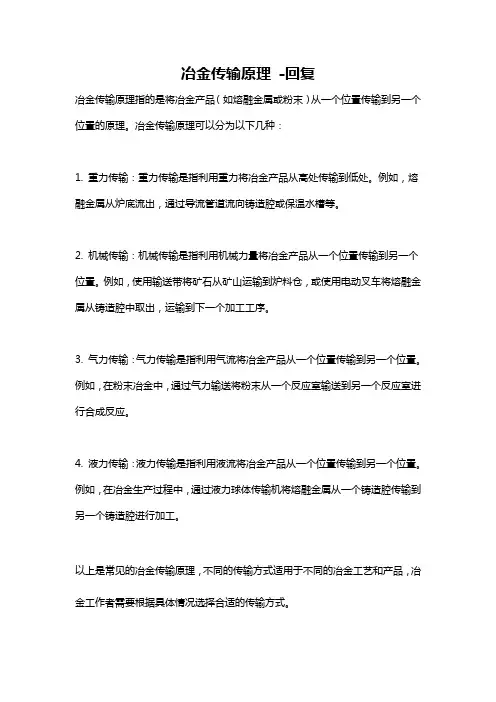 冶金传输原理 -回复

冶金传输原理指的是将冶金产品（如熔融金属或粉末）从一个位置传输到另一个位置的原理。冶金传输原理可以分为以下几种：

1. 重力传输：重力传输是指利用重力将冶金产品从高处传输到低处。例如，熔融金属从炉底流出，通过导流管道流向铸造腔或保温水槽等。

2. 机械传输：机械传输是指利用机械力量将冶金产品从一个位置传输到另一个位置。例如，使用输送带将矿石从矿山运输到炉料仓，或使用电动叉车将熔融金属从铸造腔中取出，运输到下一个加工工序。

3. 气力传输：气力传输是指利用气流将冶金产品从一个位置传输到另一个位置。例如，在粉末冶金中，通过气力输送将粉末从一个反应室输送到另一个反应室进行合成反应。

4. 液力传输：液力传输是指利用液流将冶金产品从一个位置传输到另一个位置。例如，在冶金生产过程中，通过液力球体传输机将熔融金属从一个铸造腔传输到另一个铸造腔进行加工。

以上是常见的冶金传输原理，不同的传输方式适用于不同的冶金工艺和产品，冶金工作者需要根据具体情况选择合适的传输方式。